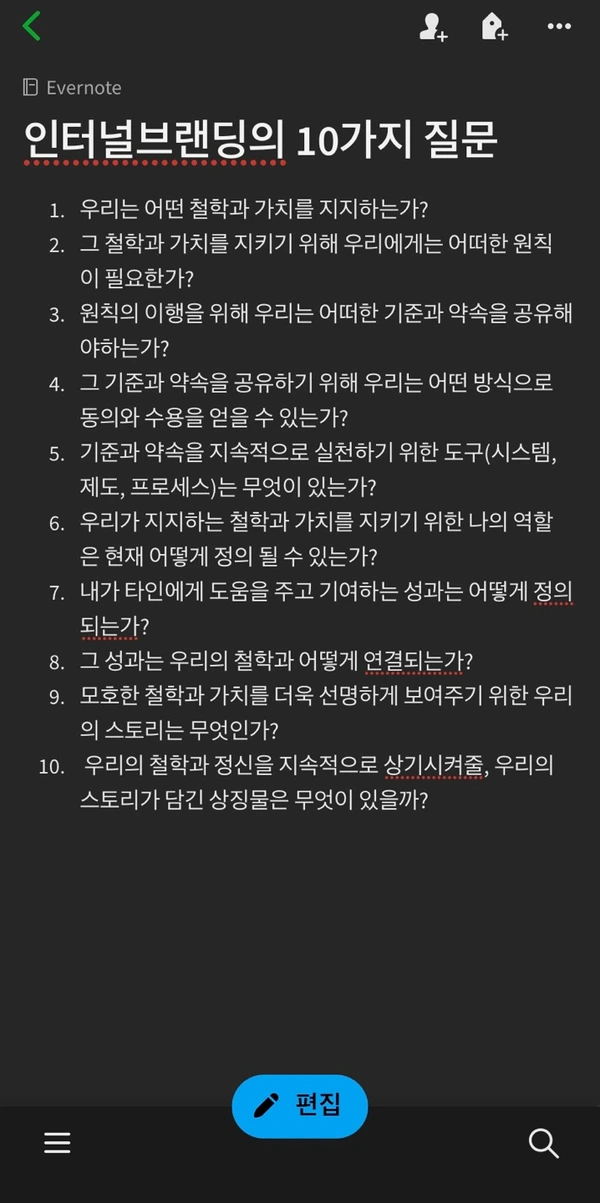 Evernote

인터널브랜딩의 10가지 질문

1. 우리는 어떤 철학과 가치를 지지하는가?
2. 그 철학과 가치를 지키기 위해 우리에게는 어떠한 원칙이 필요한가?
3. 원칙의 이행을 위해 우리는 어떠한 기준과 약속을 공유해야하는가?
4. 그 기준과 약속을 공유하기 위해 우리는 어떤 방식으로 동의와 수용을 얻을 수 있는가?
5. 기준과 약속을 지속적으로 실천하기 위한 도구(시스템, 제도, 프로세스)는 무엇이 있는가?
6. 우리가 지지하는 철학과 가치를 지키기 위한 나의 역할은 현재 어떻게 정의 될 수 있는가?
7. 내가 타인에게 도움을 주고 기여하는 성과는 어떻게 정의되는가?
8. 그 성과는 우리의 철학과 어떻게 연결되는가?
9. 모호한 철학과 가치를 더욱 선명하게 보여주기 위한 우리의 스토리는 무엇인가?
10. 우리의 철학과 정신을 지속적으로 상기시켜줄, 우리의 스토리가 담긴 상징물은 무엇이 있을까?

편집